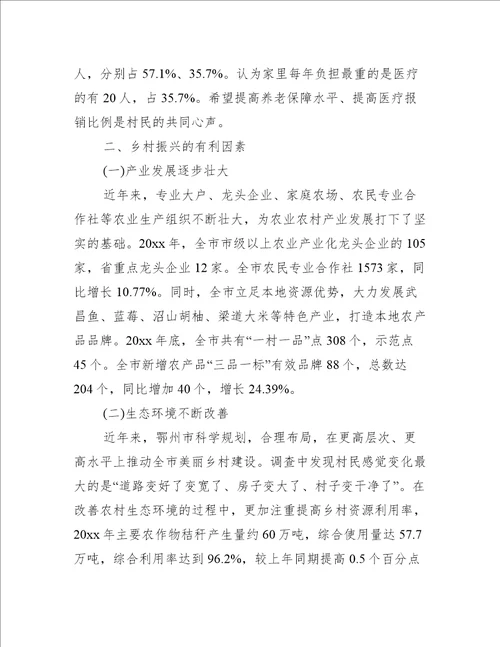 人，分别占 57.1%、35.7%。认为家里每年负担最重的是医疗的有 20 人，占 35.7%。希望提高养老保障水平、提高医疗报销比例是村民的共同心声。

二、乡村振兴的有利因素

(一)产业发展逐步壮大

近年来，专业大户、龙头企业、家庭农场、农民专业合作社等农业生产组织不断壮大，为农业农村产业发展打下了坚实的基础。20xx 年，全市市级以上农业产业化龙头企业的 105 家，省重点龙头企业 12 家。全市农民专业合作社 1573 家，同比增长 10.77%。同时，全市立足本地资源优势，大力发展武昌鱼、蓝莓、沼山胡柚、梁道大米等特色产业，打造本地农产品品牌。20xx 年底，全市共有“一村一品”点 308 个，示范点 45 个。全市新增农产品“三品一标”有效品牌 88 个，总数达 204 个，同比增加 40 个，增长 24.39%。

(二)生态环境不断改善

近年来，鄂州市科学规划，合理布局，在更高层次、更高水平上推动全市美丽乡村建设。调查中发现村民感觉变化最大的是“道路变好了变宽了、房子变大了、村子变干净了”。在改善农村生态环境的过程中，更加注重提高乡村资源利用率，20xx 年主要农作物秸秆产生量约 60 万吨，综合使用量达 57.7 万吨，综合利用率达到 96.2%，较上年同期提高 0.5 个百分点